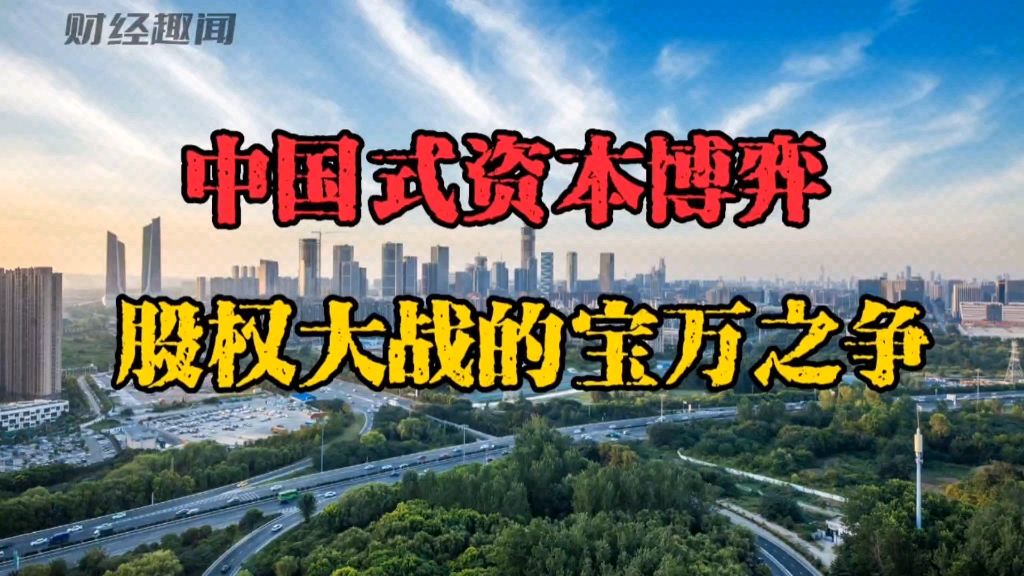 财经趣闻

中国式资本博弈

股权大战的宝万之争